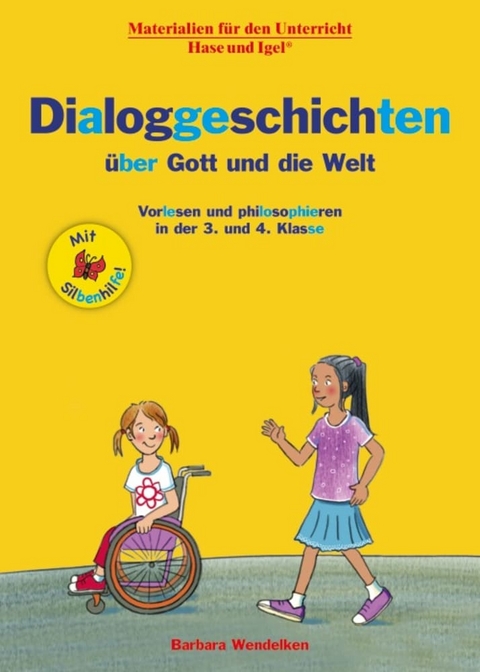 Materialien für den Unterricht
Hase und Igel®

Dialoggeschichten
über Gott und die Welt

Vorlesen und philosophieren
in der 3. und 4. Klasse

Mit Silbenhilfe!

Barbara Wendelken